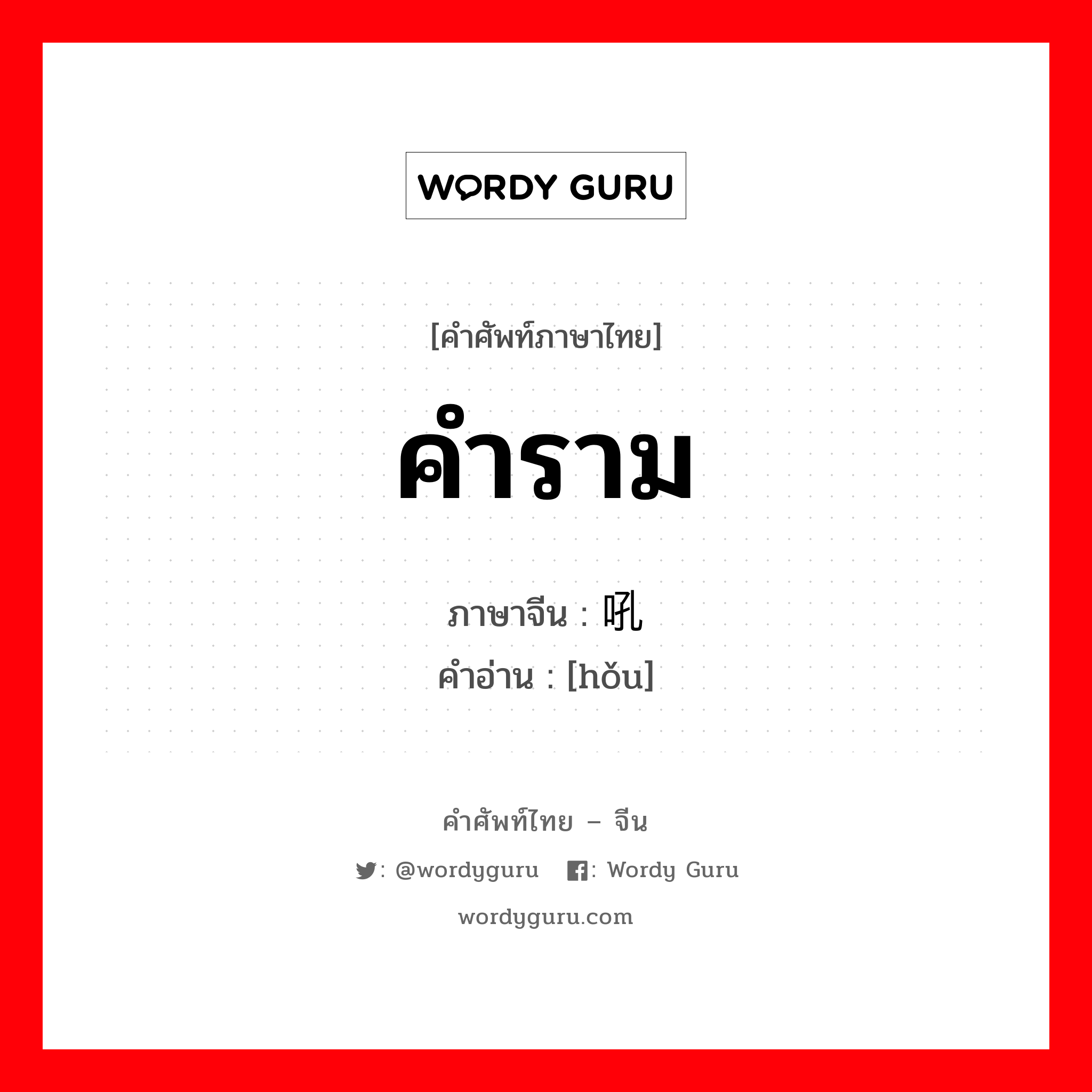 WORDY GURU

[คำศัพท์ภาษาไทย]

คำราม

ภาษาจีน : 吼
คำอ่าน : [hǒu]

คำศัพท์ไทย – จีน

: @wordyguru : Wordy Guru

wordyguru.com